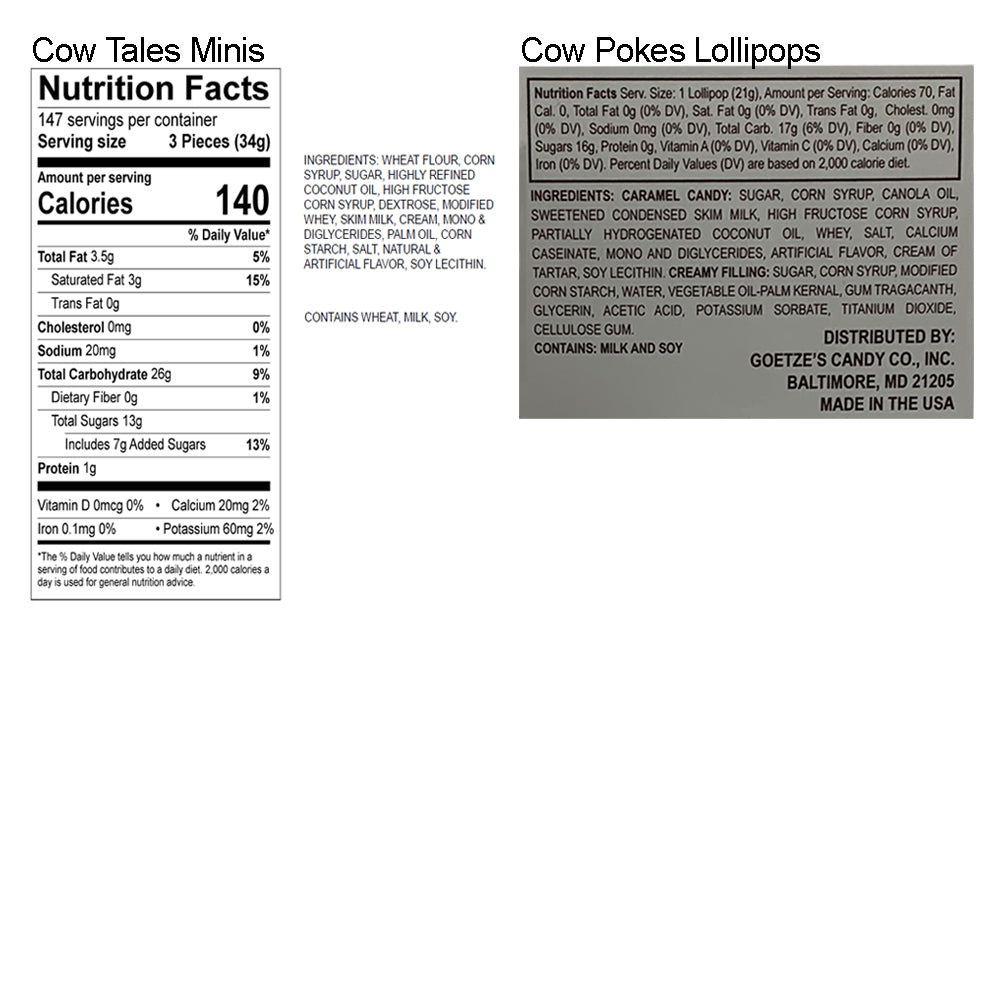 Cow Tales Minis

Nutrition Facts
147 servings per container
Serving size 3 Pieces (34g)

Amount per serving
Calories 140

% Daily Value*
Total Fat 3.5g 5%
Saturated Fat 3g 15%
Trans Fat 0g
Cholesterol 0mg 0%
Sodium 20mg 1%
Total Carbohydrate 26g 9%
Dietary Fiber 0g 1%
Total Sugars 13g
Includes 7g Added Sugars 13%
Protein 1g

Vitamin D 0mcg 0% • Calcium 20mg 2%
Iron 0.1mg 0% • Potassium 60mg 2%

*The % Daily Value tells you how much a nutrient in a serving of food contributes to a daily diet. 2,000 calories a day is used for general nutrition advice.

INGREDIENTS: WHEAT FLOUR, CORN SYRUP, SUGAR, HIGHLY REFINED COCONUT OIL, HIGH FRUCTOSE CORN SYRUP, DEXTROSE, MODIFIED WHEY, SKIM MILK, CREAM, MONO & DIGLYCERIDES, PALM OIL, CORN STARCH, SALT, NATURAL & ARTIFICIAL FLAVOR, SOY LECITHIN.

CONTAINS WHEAT, MILK, SOY.

Cow Pokes Lollipops

Nutrition Facts Serv. Size: 1 Lollipop (21g), Amount per Serving: Calories 70, Fat Cal. 0, Total Fat 0g (0% DV), Sat. Fat 0g (0% DV), Trans Fat 0g, Cholest. 0mg (0% DV), Sodium 0mg (0% DV), Total Carb. 17g (6% DV), Fiber 0g (0% DV), Sugars 16g, Protein 0g, Vitamin A (0% DV), Vitamin C (0% DV), Calcium (0% DV), Iron (0% DV). Percent Daily Values (DV) are based on 2,000 calorie diet.

INGREDIENTS: CARAMEL CANDY: SUGAR, CORN SYRUP, CANOLA OIL, SWEETENED CONDENSED SKIM MILK, HIGH FRUCTOSE CORN SYRUP, PARTIALLY HYDROGENATED COCONUT OIL, WHEY, SALT, CALCIUM CASEINATE, MONO AND DIGLYCERIDES, ARTIFICIAL FLAVOR, CREAM OF TARTAR, SOY LECITHIN. CREAMY FILLING: SUGAR, CORN SYRUP, MODIFIED CORN STARCH, WATER, VEGETABLE OIL-PALM KERNAL, GUM TRAGACANTH, GLYCERIN, ACETIC ACID, POTASSIUM SORBATE, TITANIUM DIOXIDE, CELLULOSE GUM.
CONTAINS: MILK AND SOY

DISTRIBUTED BY:
GOETZE'S CANDY CO., INC.
BALTIMORE, MD 21205
MADE IN THE USA